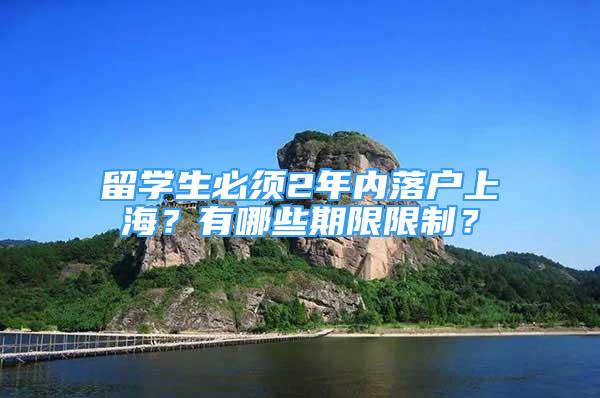 留学生必须2年内落户上海？有哪些期限限制？